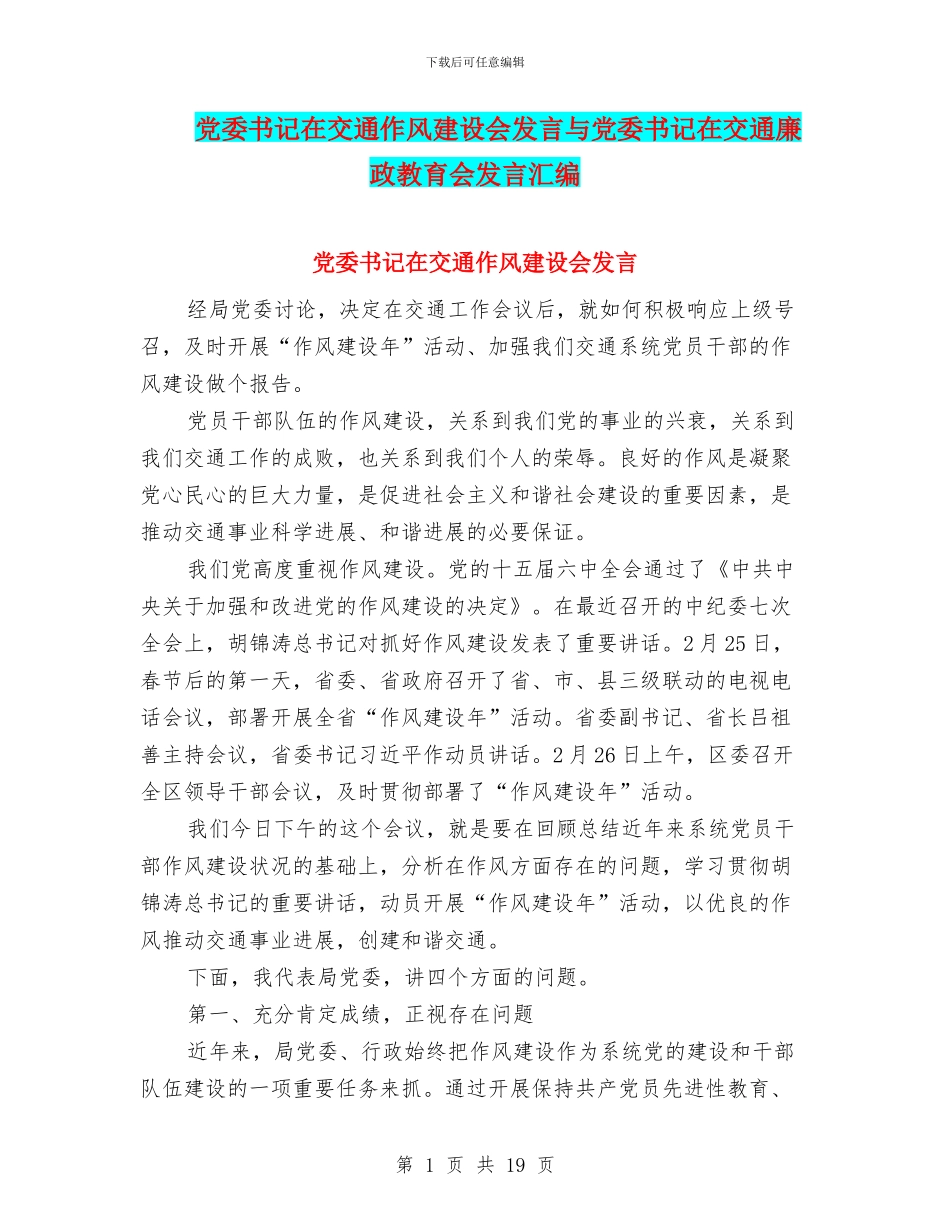 下载后可任意编辑

党委书记在交通作风建设会发言与党委书记在交通廉政教育会发言汇编

党委书记在交通作风建设会发言

经局党委讨论，决定在交通工作会议后，就如何积极响应上级号召，及时开展“作风建设年”活动、加强我们交通系统党员干部的作风建设做个报告。

党员干部队伍的作风建设，关系到我们党的事业的兴衰，关系到我们交通工作的成败，也关系到我们个人的荣辱。良好的作风是凝聚党心民心的巨大力量，是促进社会主义和谐社会建设的重要因素，是推动交通事业科学进展、和谐进展的必要保证。

我们党高度重视作风建设。党的十五届六中全会通过了《中共中央关于加强和改进党的作风建设的决定》。在最近召开的中纪委七次全会上，胡锦涛总书记对抓好作风建设发表了重要讲话。2月25日，春节后的第一天，省委、省政府召开了省、市、县三级联动的电视电话会议，部署开展全省“作风建设年”活动。省委副书记、省长吕祖善主持会议，省委书记习近平作动员讲话。2月26日上午，区委召开全区领导干部会议，及时贯彻部署了“作风建设年”活动。

我们今日下午的这个会议，就是要在回顾总结近年来系统党员干部作风建设状况的基础上，分析在作风方面存在的问题，学习贯彻胡锦涛总书记的重要讲话，动员开展“作风建设年”活动，以优良的作风推动交通事业进展，创建和谐交通。

下面，我代表局党委，讲四个方面的问题。

第一、充分肯定成绩，正视存在问题

近年来，局党委、行政始终把作风建设作为系统党的建设和干部队伍建设的一项重要任务来抓。通过开展保持共产党员先进性教育、

第 1 页 共 19 页